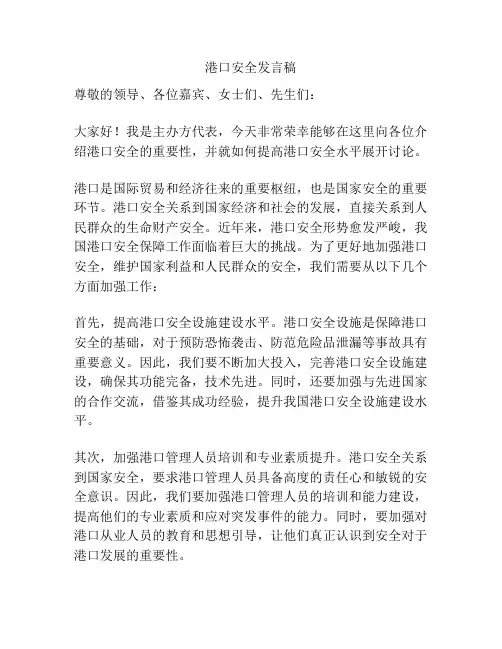 港口安全发言稿

尊敬的领导、各位嘉宾、女士们、先生们：

大家好！我是主办方代表，今天非常荣幸能够在这里向各位介绍港口安全的重要性，并就如何提高港口安全水平展开讨论。

港口是国际贸易和经济往来的重要枢纽，也是国家安全的重要环节。港口安全关系到国家经济和社会的发展，直接关系到人民群众的生命财产安全。近年来，港口安全形势愈发严峻，我国港口安全保障工作面临着巨大的挑战。为了更好地加强港口安全，维护国家利益和人民群众的安全，我们需要从以下几个方面加强工作：

首先，提高港口安全设施建设水平。港口安全设施是保障港口安全的基础，对于预防恐怖袭击、防范危险品泄漏等事故具有重要意义。因此，我们要不断加大投入，完善港口安全设施建设，确保其功能完备，技术先进。同时，还要加强与先进国家的合作交流，借鉴其成功经验，提升我国港口安全设施建设水平。

其次，加强港口管理人员培训和专业素质提升。港口安全关系到国家安全，要求港口管理人员具备高度的责任心和敏锐的安全意识。因此，我们要加强港口管理人员的培训和能力建设，提高他们的专业素质和应对突发事件的能力。同时，要加强对港口从业人员的教育和思想引导，让他们真正认识到安全对于港口发展的重要性。